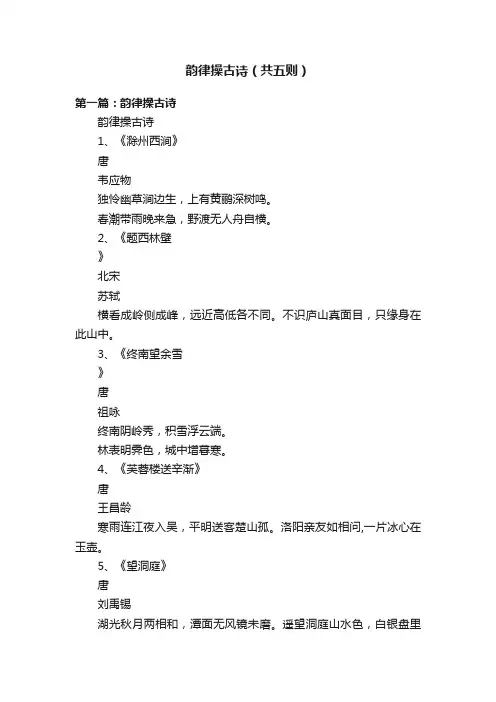 韵律操古诗（共五则）

第一篇：韵律操古诗

韵律操古诗

1、《滁州西涧》

唐

韦应物

独怜幽草涧边生，上有黄鹂深树鸣。

春潮带雨晚来急，野渡无人舟自横。

2、《题西林壁

》

北宋

苏轼

横看成岭侧成峰，远近高低各不同。不识庐山真面目，只缘身在此山中。

3、《终南望余雪

》

唐

祖咏

终南阴岭秀，积雪浮云端。

林表明霁色，城中增暮寒。

4、《芙蓉楼送辛渐》

唐

王昌龄

寒雨连江夜入吴，平明送客楚山孤。洛阳亲友如相问,一片冰心在玉壶。

5、《望洞庭》

唐

刘禹锡

湖光秋月两相和，潭面无风镜未磨。遥望洞庭山水色，白银盘里